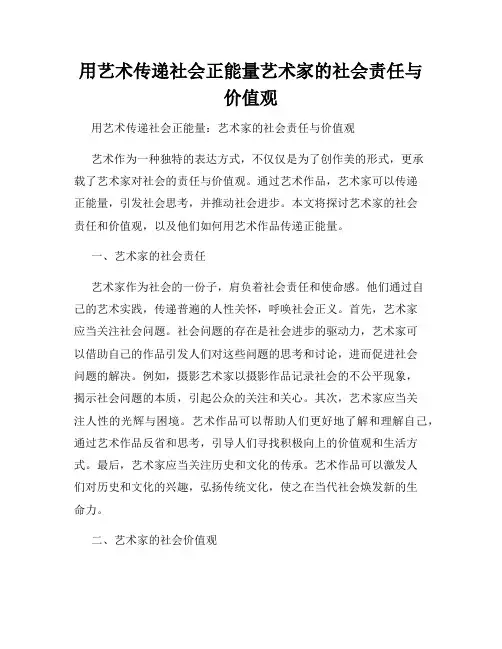 用艺术传递社会正能量艺术家的社会责任与价值观

用艺术传递社会正能量：艺术家的社会责任与价值观

艺术作为一种独特的表达方式，不仅仅是为了创作美的形式，更承载了艺术家对社会的责任与价值观。通过艺术作品，艺术家可以传递正能量，引发社会思考，并推动社会进步。本文将探讨艺术家的社会责任和价值观，以及他们如何用艺术作品传递正能量。

一、艺术家的社会责任

艺术家作为社会的一份子，肩负着社会责任和使命感。他们通过自己的艺术实践，传递普遍的人性关怀，呼唤社会正义。首先，艺术家应当关注社会问题。社会问题的存在是社会进步的驱动力，艺术家可以借助自己的作品引发人们对这些问题的思考和讨论，进而促进社会问题的解决。例如，摄影艺术家以摄影作品记录社会的不公平现象，揭示社会问题的本质，引起公众的关注和关心。其次，艺术家应当关注人性的光辉与困境。艺术作品可以帮助人们更好地了解和理解自己，通过艺术作品反省和思考，引导人们寻找积极向上的价值观和生活方式。最后，艺术家应当关注历史和文化的传承。艺术作品可以激发人们对历史和文化的兴趣，弘扬传统文化，使之在当代社会焕发新的生命力。

二、艺术家的社会价值观